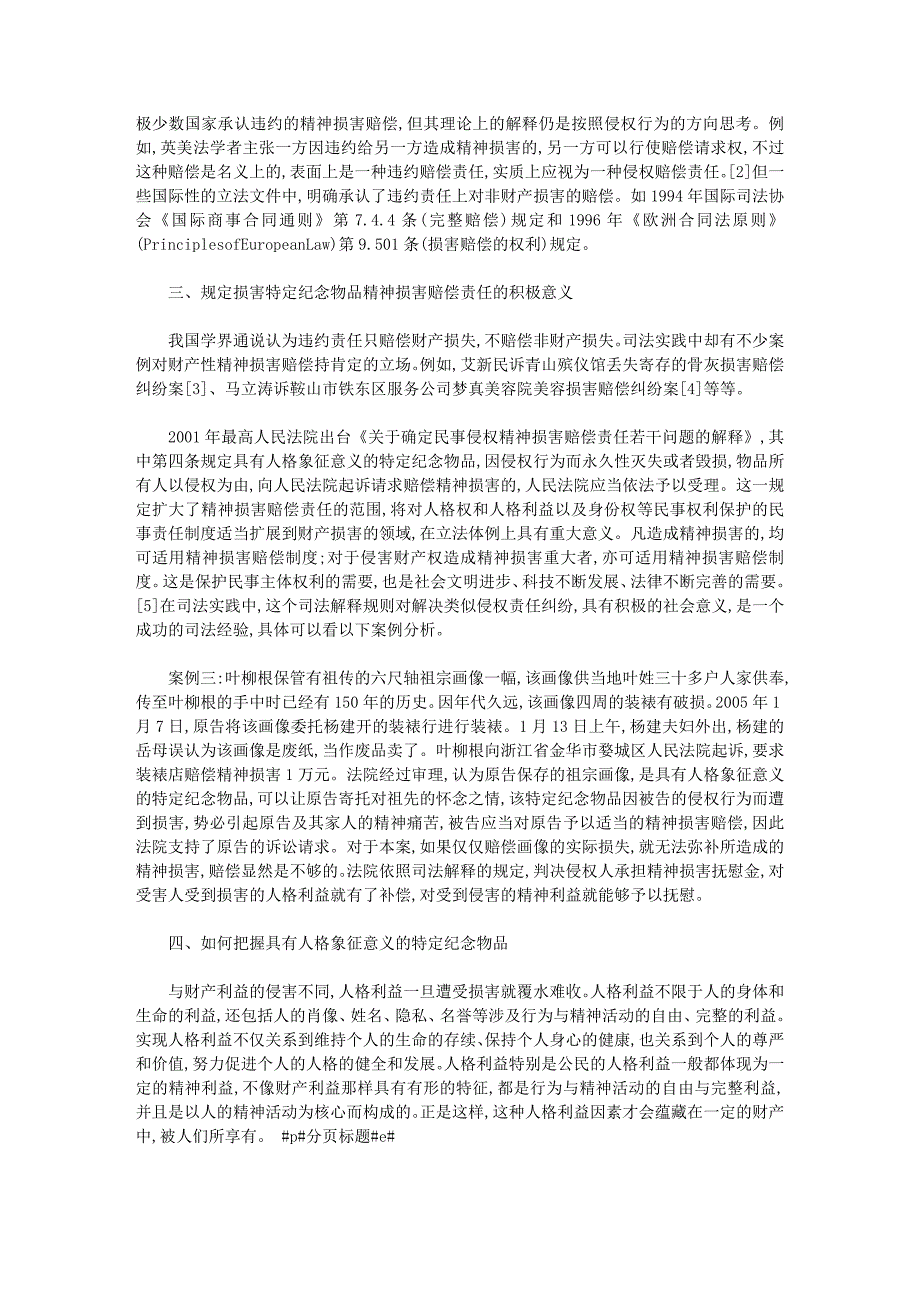 极少数国家承认违约的精神损害赔偿，但其理论上的解释仍是按照侵权行为的方向思考。例如，英美法学者主张一方因违约给另一方造成精神损害的，另一方可以行使赔偿请求权，不过这种赔偿是名义上的，表面上是一种违约赔偿责任，实质上应视为一种侵权赔偿责任。[2]但一些国际性的立法文件中，明确承认了违约责任上对非财产损害的赔偿。如1994年国际司法协会《国际商事合同通则》第7.4.4条(完整赔偿)规定和1996年《欧洲合同法原则》(PrinciplesofEuropeanLaw)第9.501条(损害赔偿的权利)规定。

三、规定损害特定纪念物品精神损害赔偿责任的积极意义

我国学界通说认为违约责任只赔偿财产损失，不赔偿非财产损失。司法实践中却有不少案例对财产性精神损害赔偿持肯定的立场。例如，艾新民诉青山殡仪馆丢失寄存的骨灰损害赔偿纠纷案[3]、马立涛诉鞍山市铁东区服务公司梦真美容院美容损害赔偿纠纷案[4]等等。

2001年最高人民法院出台《关于确定民事侵权精神损害赔偿责任若干问题的解释》，其中第四条规定具有人格象征意义的特定纪念物品，因侵权行为而永久性灭失或者毁损，物品所有人以侵权为由，向人民法院起诉请求赔偿精神损害的，人民法院应当依法予以受理。这一规定扩大了精神损害赔偿责任的范围，将对人格权和人格利益以及身份权等民事权利保护的民事责任制度适当扩展到财产损害的领域，在立法体例上具有重大意义。凡造成精神损害的，均可适用精神损害赔偿制度;对于侵害财产权造成精神损害重大者，亦可适用精神损害赔偿制度。这是保护民事主体权利的需要，也是社会文明进步、科技不断发展、法律不断完善的需要。[5]在司法实践中，这个司法解释规则对解决类似侵权责任纠纷，具有积极的社会意义，是一个成功的司法经验，具体可以看以下案例分析。

案例三:叶柳根保管有祖传的六尺轴祖宗画像一幅，该画像供当地叶姓三十多户人家供奉，传至叶柳根的手中时已经有150年的历史。因年代久远，该画像四周的装裱有破损。2005年1月7日，原告将该画像委托杨建开的装裱行进行装裱。1月13日上午，杨建夫妇外出，杨建的岳母误认为该画像是废纸，当作废品卖了。叶柳根向浙江省金华市婺城区人民法院起诉，要求装裱店赔偿精神损害1万元。法院经过审理，认为原告保存的祖宗画像，是具有人格象征意义的特定纪念物品，可以让原告寄托对祖先的怀念之情，该特定纪念物品因被告的侵权行为而遭到损害，势必引起原告及其家人的精神痛苦，被告应当对原告予以适当的精神损害赔偿，因此法院支持了原告的诉讼请求。对于本案，如果仅仅赔偿画像的实际损失，就无法弥补所造成的精神损害，赔偿显然是不够的。法院依照司法解释的规定，判决侵权人承担精神损害抚慰金，对受害人受到损害的人格利益就有了补偿，对受到侵害的精神利益就能够予以抚慰。

四、如何把握具有人格象征意义的特定纪念物品

与财产利益的侵害不同，人格利益一旦遭受损害就覆水难收。人格利益不限于人的身体和生命的利益，还包括人的肖像、姓名、隐私、名誉等涉及行为与精神活动的自由、完整的利益。实现人格利益不仅关系到维持个人的生命的存续、保持个人身心的健康，也关系到个人的尊严和价值，努力促进个人的人格的健全和发展。人格利益特别是公民的人格利益一般都体现为一定的精神利益，不像财产利益那样具有有形的特征，都是行为与精神活动的自由与完整利益，并且是以人的精神活动为核心而构成的。正是这样，这种人格利益因素才会蕴藏在一定的财产中，被人们所享有。 #p#分页标题#e#